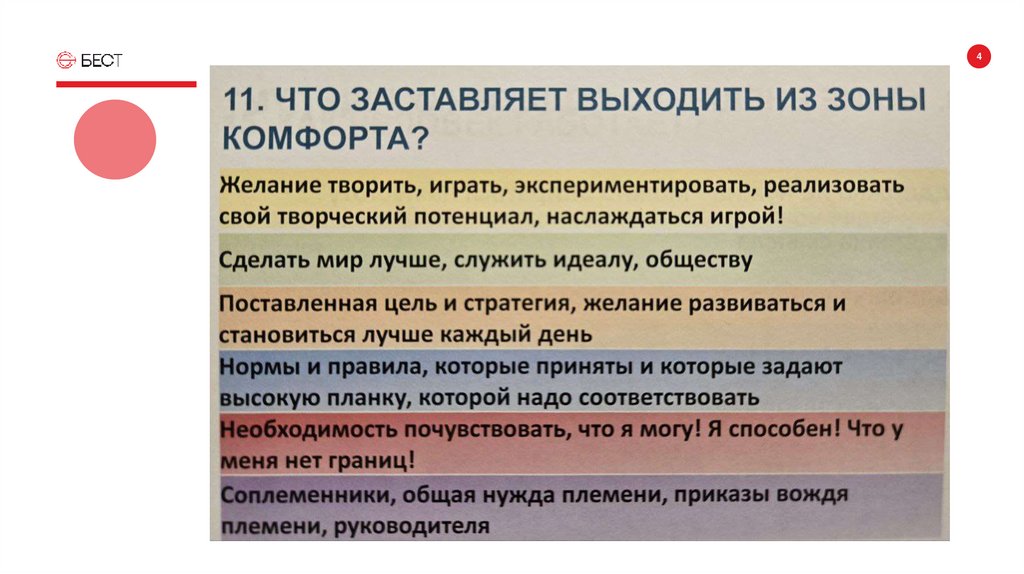 БЕСТ

4

11. ЧТО ЗАСТАВЛЯЕТ ВЫХОДИТЬ ИЗ ЗОНЫ КОМФОРТА?

Желание творить, играть, экспериментировать, реализовать свой творческий потенциал, наслаждаться игрой!

Сделать мир лучше, служить идеалу, обществу

Поставленная цель и стратегия, желание развиваться и становиться лучше каждый день

Нормы и правила, которые приняты и которые задают высокую планку, которой надо соответствовать

Необходимость почувствовать, что я могу! Я способен! Что у меня нет границ!

Соплеменники, общая нужда племени, приказы вождя племени, руководителя